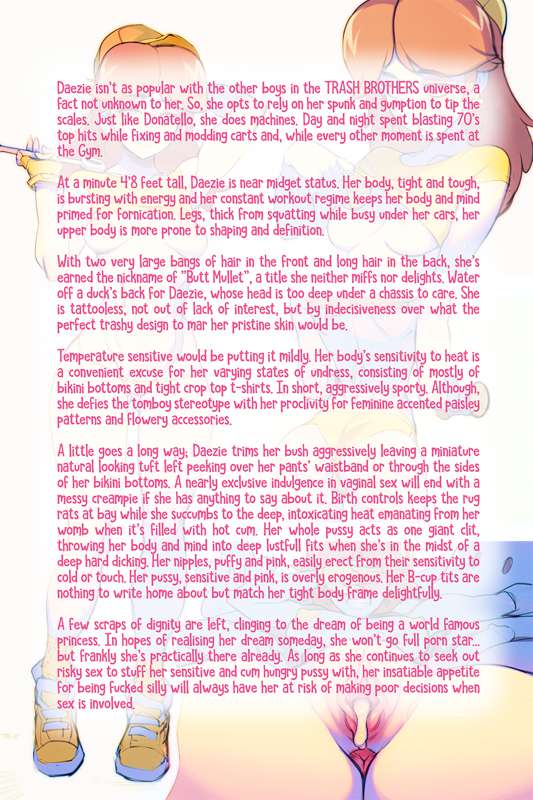 Daezie isn't as popular with the other boys in the TRASH BROTHERS universe, a fact not unknown to her. So, she opts to rely on her spunk and gumption to tip the scales. Just like Donatello, she does machines. Day and night spent blasting 70's top hits while fixing and modding carts and, while every other moment is spent at the Gym.

At a minute 4'8 feet tall, Daezie is near midget status. Her body, tight and tough, is bursting with energy and her constant workout regime keeps her body and mind primed for fornication. Legs, thick from squatting while busy under her cars, her upper body is more prone to shaping and definition.

With two very large bangs of hair in the front and long hair in the back, she's earned the nickname of "Butt Mullet", a title she neither miffs nor delights. Water off a duck's back for Daezie, whose head is too deep under a chassis to care. She is tattooless, not out of lack of interest, but by indecisiveness over what the perfect trashy design to mar her pristine skin would be.

Temperature sensitive would be putting it mildly. Her body's sensitivity to heat is a convenient excuse for her varying states of undress, consisting of mostly of bikini bottoms and tight crop top t-shirts. In short, aggressively sporty. Although, she defies the tomboy stereotype with her proclivity for feminine accented paisley patterns and flowery accessories.

A little goes a long way; Daezie trims her bush aggressively leaving a miniature natural looking tuft left peeking over her pants' waistband or through the sides of her bikini bottoms. A nearly exclusive indulgence in vaginal sex will end with a messy creampie if she has anything to say about it. Birth controls keeps the rug rats at bay while she succumbs to the deep, intoxicating heat emanating from her womb when it's filled with hot cum. Her whole pussy acts as one giant clit, throwing her body and mind into deep lustfull fits when she's in the midst of a deep hard dicking. Her nipples, puffy and pink, easily erect from their sensitivity to cold or touch. Her pussy, sensitive and pink, is overly erogenous. Her B-cup tits are nothing to write home about but match her tight body frame delightfully.

A few scraps of dignity are left, clinging to the dream of being a world famous princess. In hopes of realising her dream someday, she won't go full porn star... but frankly she's practically there already. As long as she continues to seek out risky sex to stuff her sensitive and cum hungry pussy with, her insatiable appetite for being fucked silly will always have her at risk of making poor decisions when sex is involved.